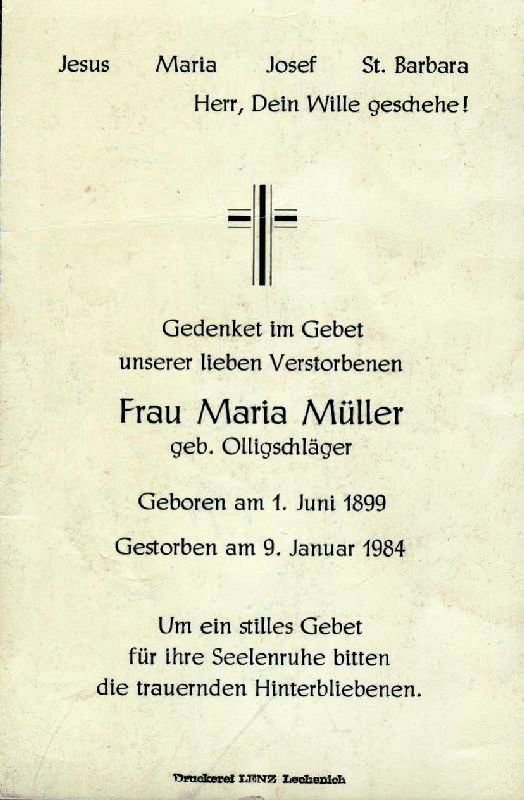 Jesus Maria Josef St. Barbara
Herr, Dein Wille geschehe!

Gedenket im Gebet
unserer lieben Verstorbenen

Frau Maria Müller
geb. Olligschläger

Geboren am 1. Juni 1899

Gestorben am 9. Januar 1984

Um ein stilles Gebet
für ihre Seelenruhe bitten
die trauernden Hinterbliebenen.

Druckerei LENZ Lechenich